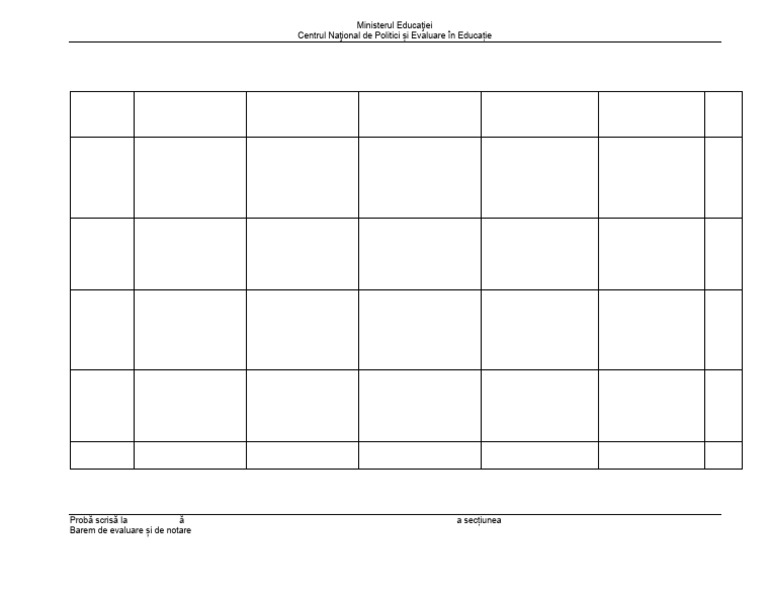 Ministerul Educației
Centrul Național de Politici și Evaluare în Educație

Probă scrisă la ă a secțiunea
Barem de evaluare și de notare